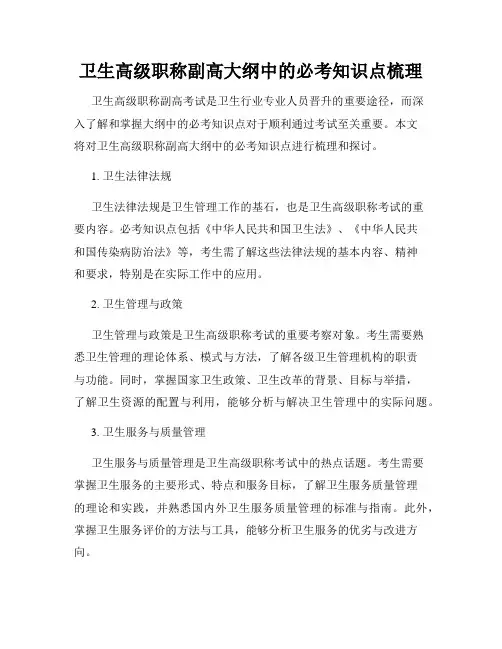 卫生高级职称副高大纲中的必考知识点梳理

卫生高级职称副高考试是卫生行业专业人员晋升的重要途径，而深入了解和掌握大纲中的必考知识点对于顺利通过考试至关重要。本文将对卫生高级职称副高大纲中的必考知识点进行梳理和探讨。

1. 卫生法律法规

卫生法律法规是卫生管理工作的基石，也是卫生高级职称考试的重要内容。必考知识点包括《中华人民共和国卫生法》、《中华人民共和国传染病防治法》等，考生需了解这些法律法规的基本内容、精神和要求，特别是在实际工作中的应用。

2. 卫生管理与政策

卫生管理与政策是卫生高级职称考试的重要考察对象。考生需要熟悉卫生管理的理论体系、模式与方法，了解各级卫生管理机构的职责与功能。同时，掌握国家卫生政策、卫生改革的背景、目标与举措，了解卫生资源的配置与利用，能够分析与解决卫生管理中的实际问题。

3. 卫生服务与质量管理

卫生服务与质量管理是卫生高级职称考试中的热点话题。考生需要掌握卫生服务的主要形式、特点和服务目标，了解卫生服务质量管理的理论和实践，并熟悉国内外卫生服务质量管理的标准与指南。此外，掌握卫生服务评价的方法与工具，能够分析卫生服务的优劣与改进方向。